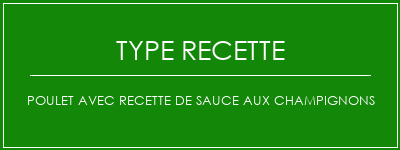 TYPE RECETTE

POULET AVEC RECETTE DE SAUCE AUX CHAMPIGNONS